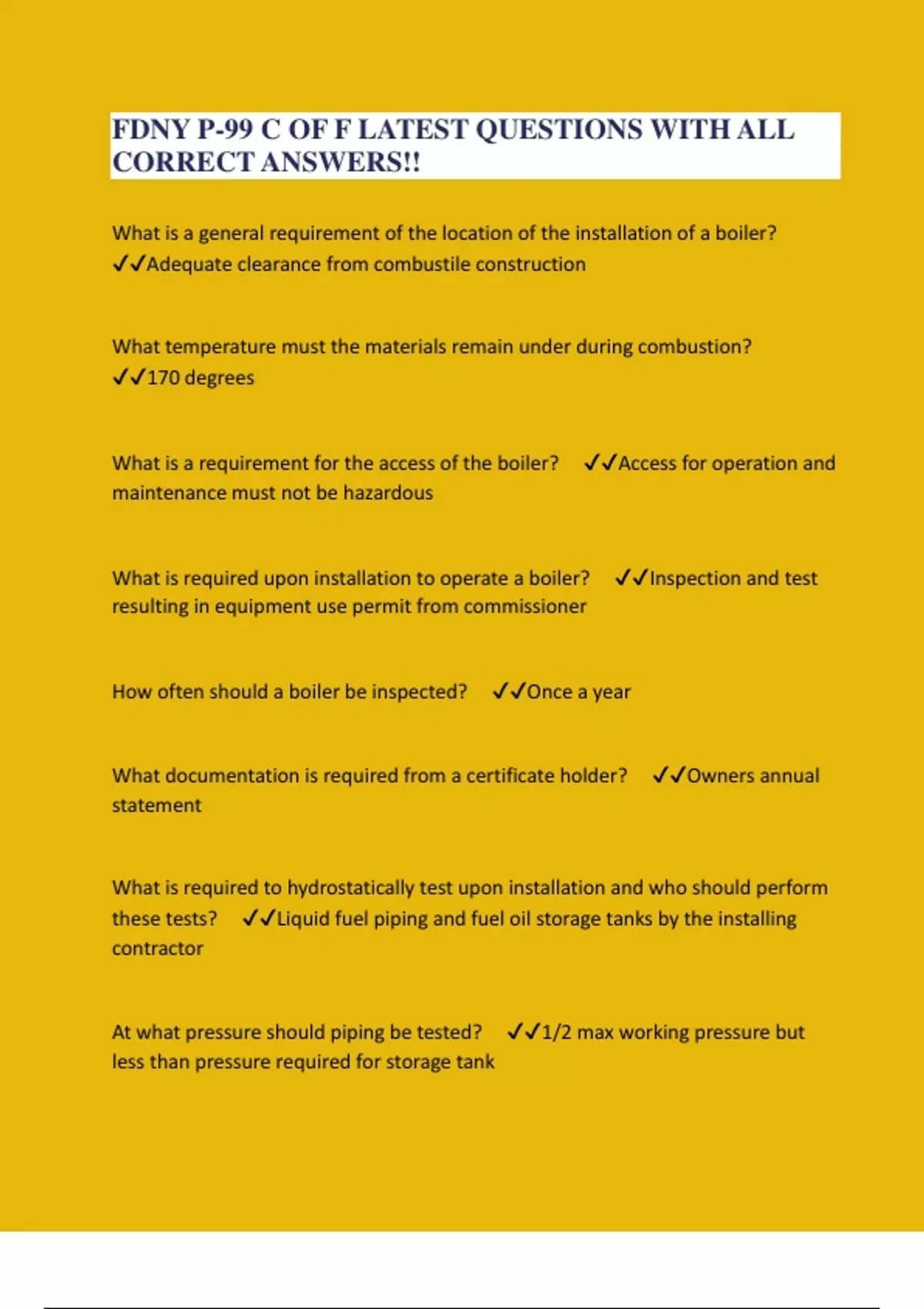 FDNY P-99 C OF F LATEST QUESTIONS WITH ALL CORRECT ANSWERS!!

What is a general requirement of the location of the installation of a boiler? ✓✓Adequate clearance from combustile construction

What temperature must the materials remain under during combustion? ✓✓170 degrees

What is a requirement for the access of the boiler? ✓✓Access for operation and maintenance must not be hazardous

What is required upon installation to operate a boiler? ✓✓Inspection and test resulting in equipment use permit from commissioner

How often should a boiler be inspected? ✓✓Once a year

What documentation is required from a certificate holder? ✓✓Owners annual statement

What is required to hydrostatically test upon installation and who should perform these tests? ✓✓Liquid fuel piping and fuel oil storage tanks by the installing contractor

At what pressure should piping be tested? ✓✓1/2 max working pressure but less than pressure required for storage tank